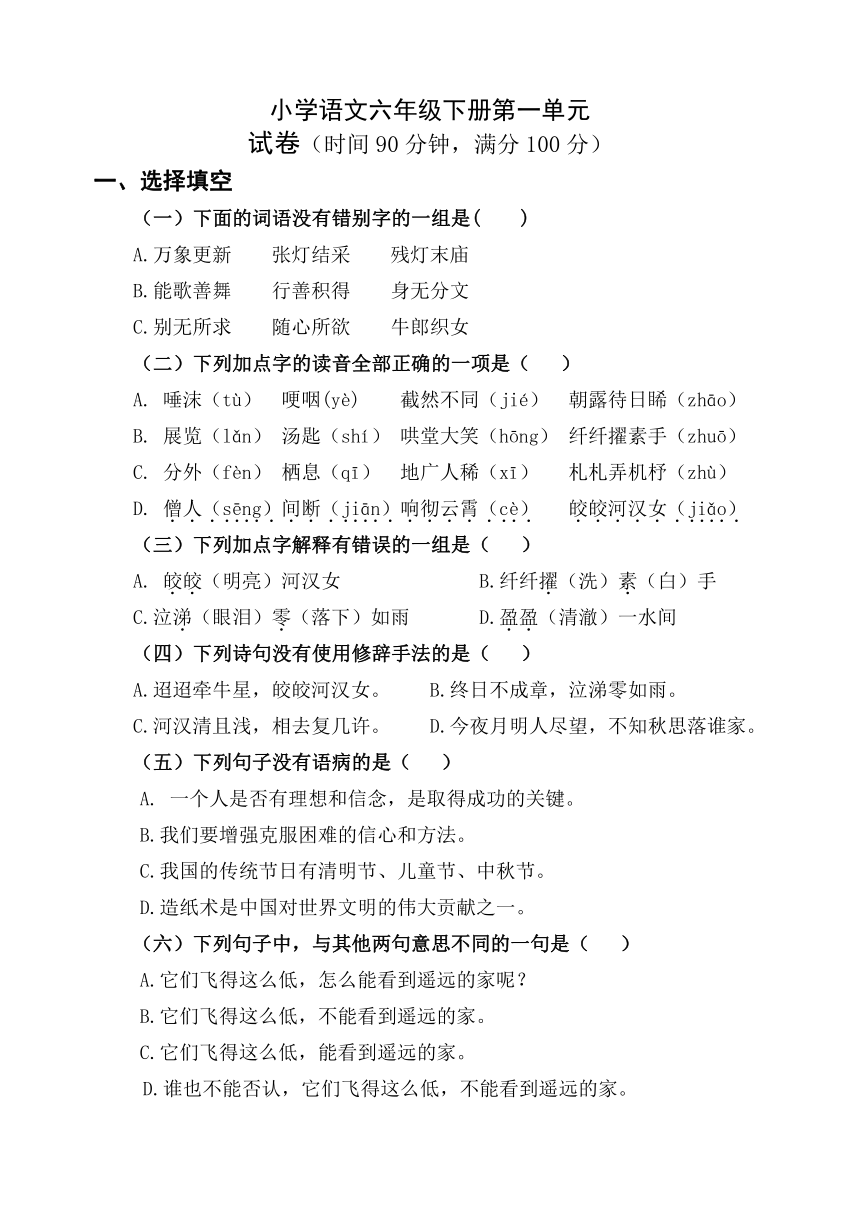 小学语文六年级下册第一单元
试卷（时间 90 分钟，满分 100 分）

一、选择填空

（一）下面的词语没有错别字的一组是（　　）

A.万象更新　张灯结采　残灯末庙

B.能歌善舞　行善积得　身无分文

C.别无所求　随心所欲　牛郎织女

（二）下列加点字的读音全部正确的一项是（　　）

A. 唾沫（tù）　哽咽(yè)　截然不同（jié）　朝露待日晞（zhāo）

B. 展览（lǎn）　汤匙（shí）　哄堂大笑（hōng）　纤纤擢素手（zhuō）

C. 分外（fèn）　栖息（qī）　地广人稀（xī）　札札弄机杼（zhù）

D. 僧人（sēng）间断（jiān）响彻云霄（cè）　皎皎河汉女（jiǎo）

（三）下列加点字解释有错误的一组是（　　）

A. 皎皎（明亮）河汉女　　B.纤纤擢（洗）素（白）手

C.泣涕（眼泪）零（落下）如雨　　D.盈盈（清澈）一水间

（四）下列诗句没有使用修辞手法的是（　　）

A.迢迢牵牛星，皎皎河汉女。　B.终日不成章，泣涕零如雨。

C.河汉清且浅，相去复几许。　D.今夜月明人尽望，不知秋思落谁家。

（五）下列句子没有语病的是（　　）

A. 一个人是否有理想和信念，是取得成功的关键。

B.我们要增强克服困难的信心和方法。

C.我国的传统节日有清明节、儿童节、中秋节。

D.造纸术是中国对世界文明的伟大贡献之一。

（六）下列句子中，与其他两句意思不同的一句是（　　）

A.它们飞得这么低，怎么能看到遥远的家呢？

B.它们飞得这么低，不能看到遥远的家。

C.它们飞得这么低，能看到遥远的家。

D.谁也不能否认，它们飞得这么低，不能看到遥远的家。